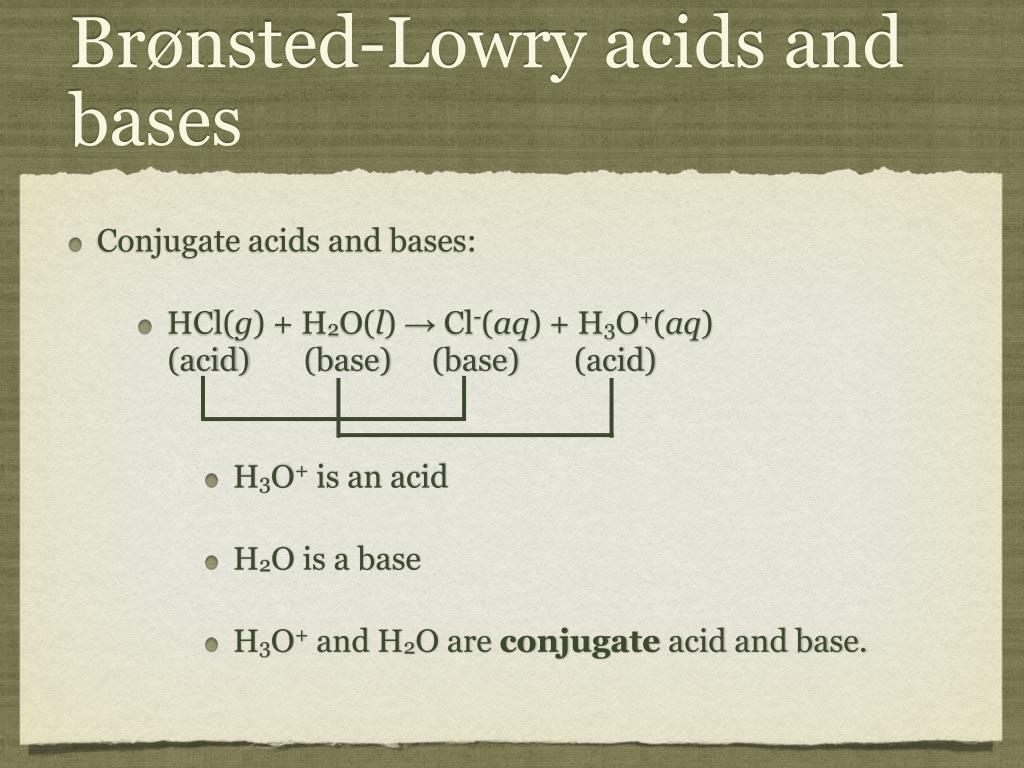 Brønsted-Lowry acids and bases

Conjugate acids and bases:

$HCl(g) + H_2O(l) \rightarrow Cl^-(aq) + H_3O^+(aq)$
(acid) (base) (base) (acid)

$H_3O^+$ is an acid

$H_2O$ is a base

$H_3O^+$ and $H_2O$ are **conjugate** acid and base.